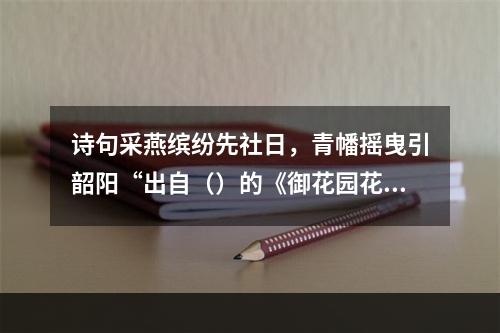 诗句采燕缤纷先社日，青幡摇曳引韶阳“出自（）的《御花园花...